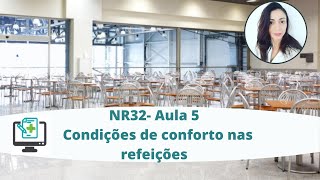 NR32- Aula 5
Condições de conforto nas refeições